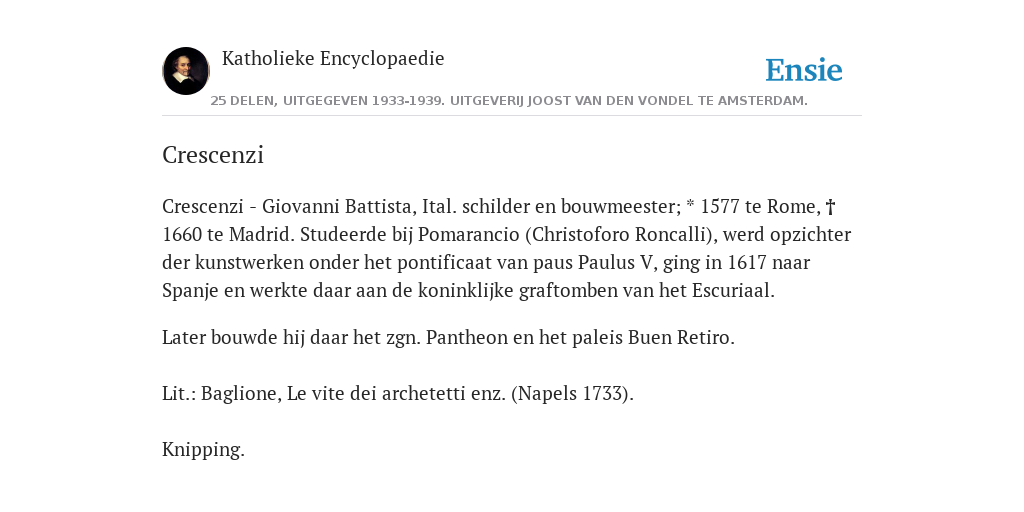 Katholieke Encyclopaedie

Ensie

25 DELEN, UITGEGEVEN 1933-1939. UITGEVERIJ JOOST VAN DEN VONDEL TE AMSTERDAM.

Crescenzi

Crescenzi - Giovanni Battista, Ital. schilder en bouwmeester; * 1577 te Rome, † 1660 te Madrid. Studeerde bij Pomarancio (Christoforo Roncalli), werd opzichter der kunstwerken onder het pontificaat van paus Paulus V, ging in 1617 naar Spanje en werkte daar aan de koninklijke graftomben van het Escuriaal.

Later bouwde hij daar het zgn. Pantheon en het paleis Buen Retiro.

Lit.: Baglione, Le vite dei archetetti enz. (Napels 1733).

Knipping.